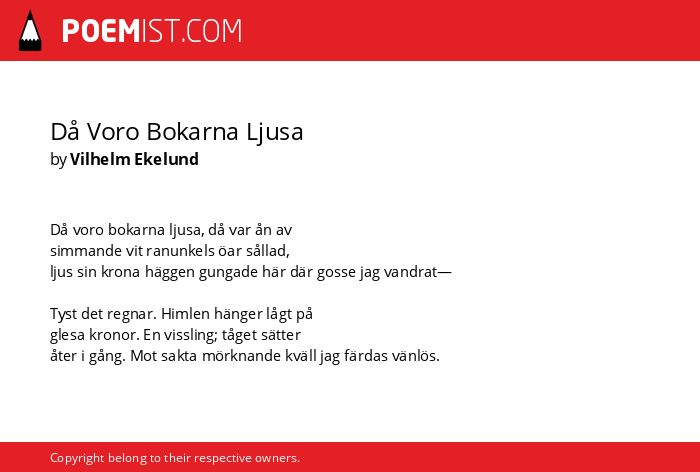 POEMIST.COM

Då Voro Bokarna Ljusa
by Vilhelm Ekelund

Då voro bokarna ljusa, då var ån av
simmande vit ranunkels öar sållad,
ljus sin krona häggen gungade här där gosse jag vandrat—

Tyst det regnar. Himlen hänger lågt på
glesa kronor. En vissling; tåget sätter
åter i gång. Mot sakta mörknande kväll jag färdas vänlös.

Copyright belong to their respective owners.